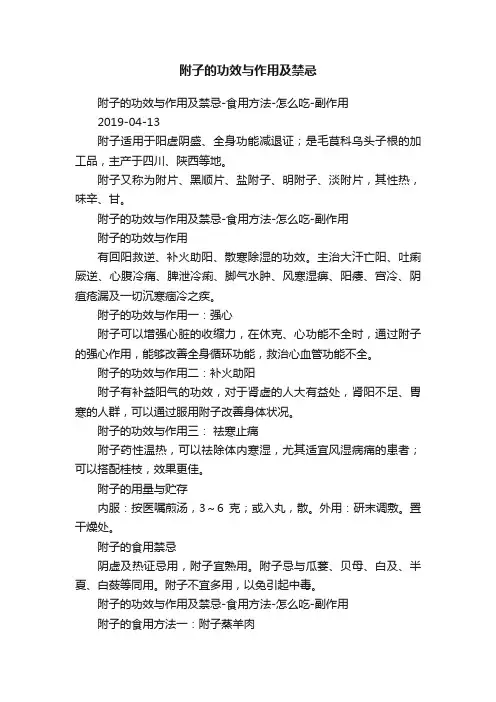 附子的功效与作用及禁忌

附子的功效与作用及禁忌-食用方法-怎么吃-副作用

2019-04-13

附子适用于阳虚阴盛、全身功能减退证；是毛茛科乌头子根的加工品，主产于四川、陕西等地。

附子又称为附片、黑顺片、盐附子、明附子、淡附片，其性热，味辛、甘。

附子的功效与作用及禁忌-食用方法-怎么吃-副作用

附子的功效与作用

有回阳救逆、补火助阳、散寒除湿的功效。主治大汗亡阳、吐痢厥逆、心腹冷痛、脾泄冷痢、脚气水肿、风寒湿痹、阳痿、宫冷、阴疽疮漏及一切沉寒痼冷之疾。

附子的功效与作用一：强心

附子可以增强心脏的收缩力，在休克、心功能不全时，通过附子的强心作用，能够改善全身循环功能，救治心血管功能不全。

附子的功效与作用二：补火助阳

附子有补益阳气的功效，对于肾虚的人大有益处，肾阳不足、胃寒的人群，可以通过服用附子改善身体状况。

附子的功效与作用三： 祛寒止痛

附子药性温热，可以祛除体内寒湿，尤其适宜风湿病痛的患者；可以搭配桂枝，效果更佳。

附子的用量与贮存

内服：按医嘱煎汤，3～6 克；或入丸，散。外用：研末调敷。置干燥处。

附子的食用禁忌

阴虚及热证忌用，附子宜熟用。附子忌与瓜蒌、贝母、白及、半夏、白蔹等同用。附子不宜多用，以免引起中毒。

附子的功效与作用及禁忌-食用方法-怎么吃-副作用

附子的食用方法一：附子蒸羊肉